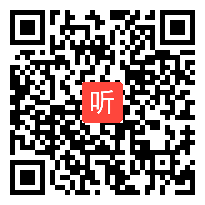 听